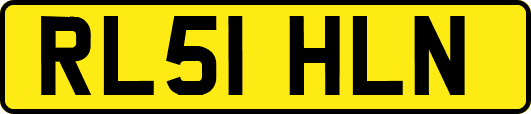 RL51 HLN